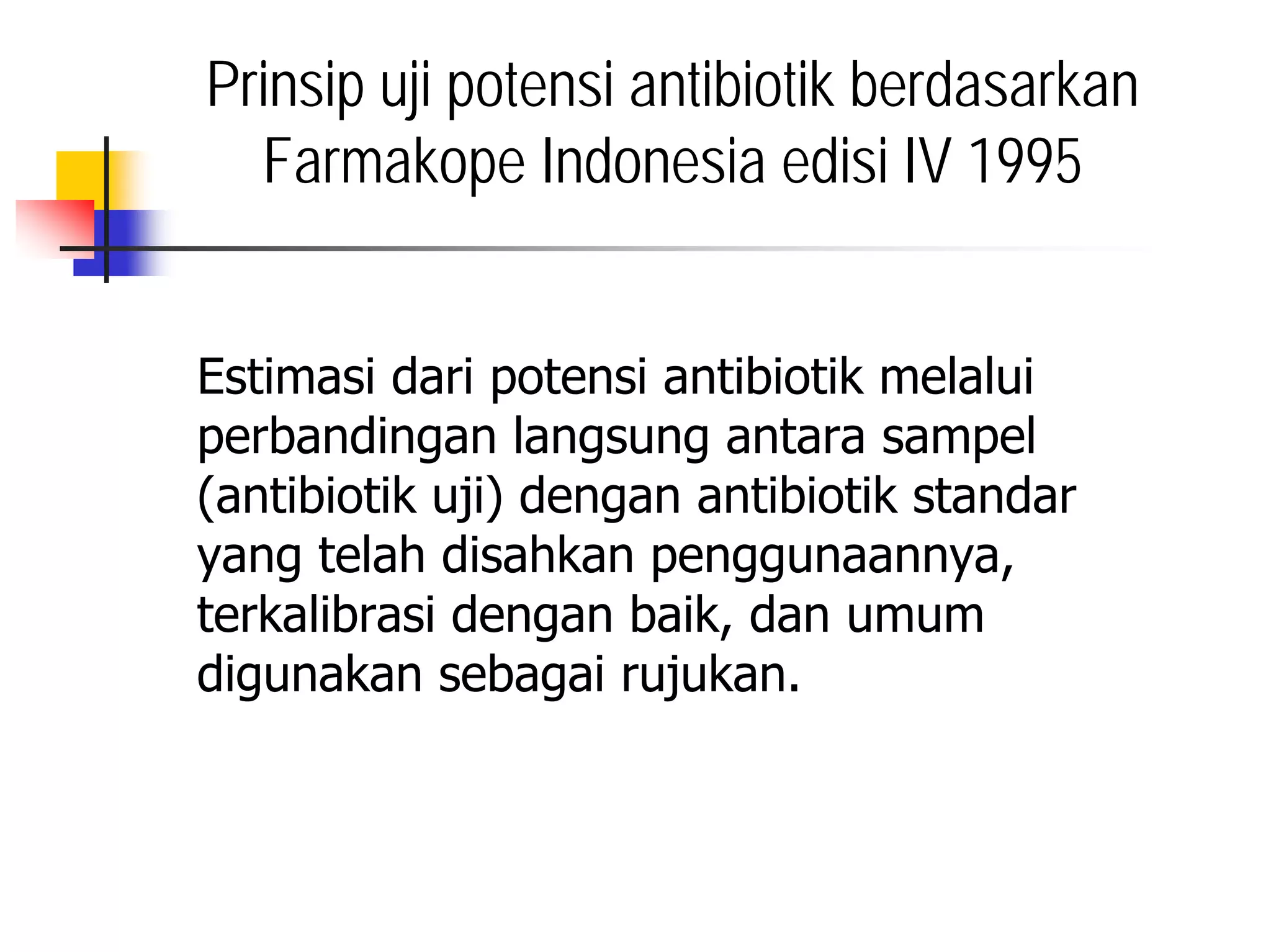 Prinsip uji potensi antibiotik berdasarkan Farmakope Indonesia edisi IV 1995

Estimasi dari potensi antibiotik melalui perbandingan langsung antara sampel (antibiotik uji) dengan antibiotik standar yang telah disahkan penggunaannya, terkalibrasi dengan baik, dan umum digunakan sebagai rujukan.